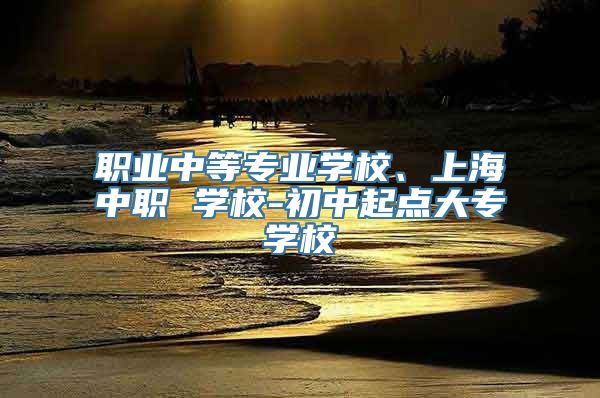 职业中等专业学校、上海中职 学校-初中起点大专学校